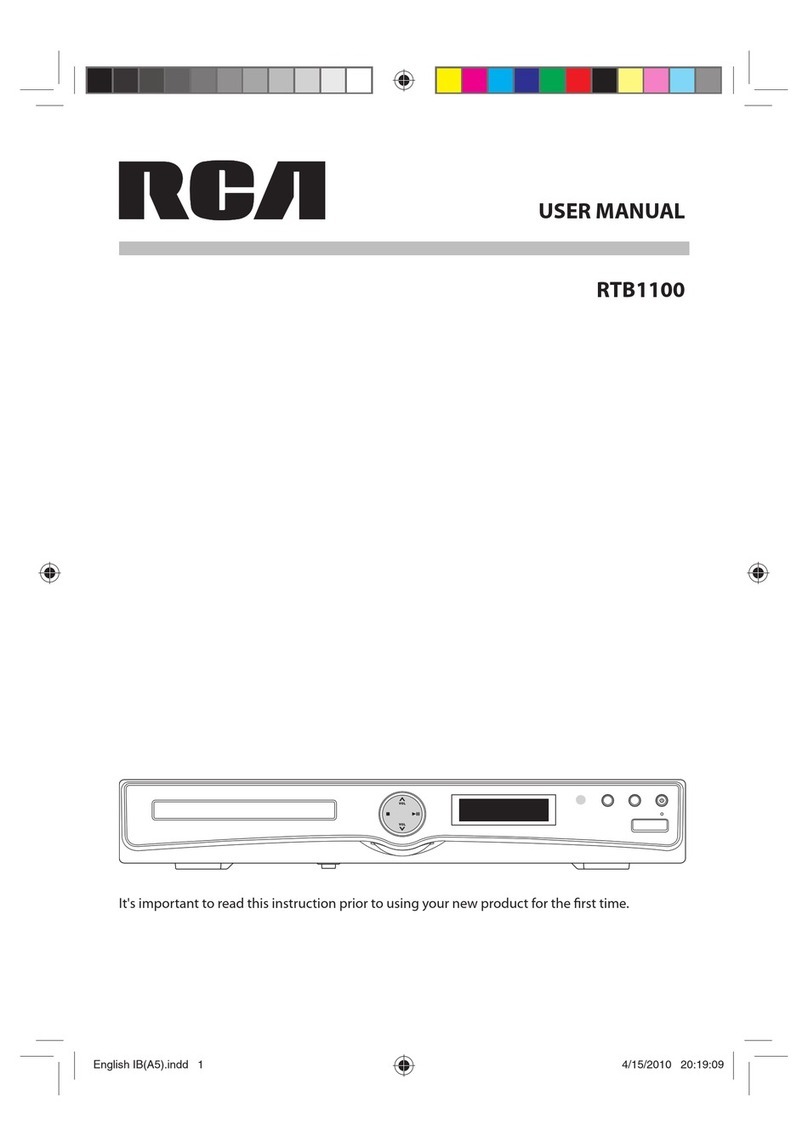 RCA

USER MANUAL

RTB1100

It's important to read this instruction prior to using your new product for the first time.

English IB(A5).indd 1

4/15/2010 20:19:09